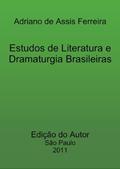 Adriano de Assis Ferreira

Estudos de Literatura e Dramaturgia Brasileiras

Edição do Autor
São Paulo
2011